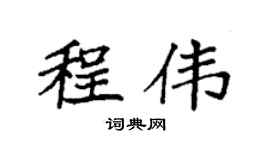 程伟

词典网